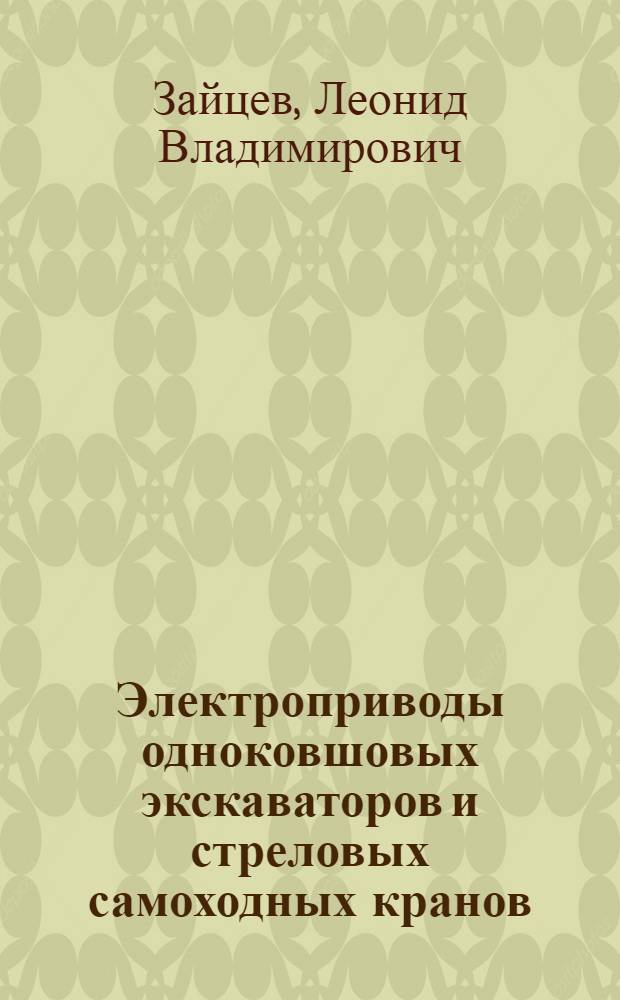 Зайцев, Леонид Владимирович

Электроприводы одноковшовых экскаваторов и стреловых самоходных кранов